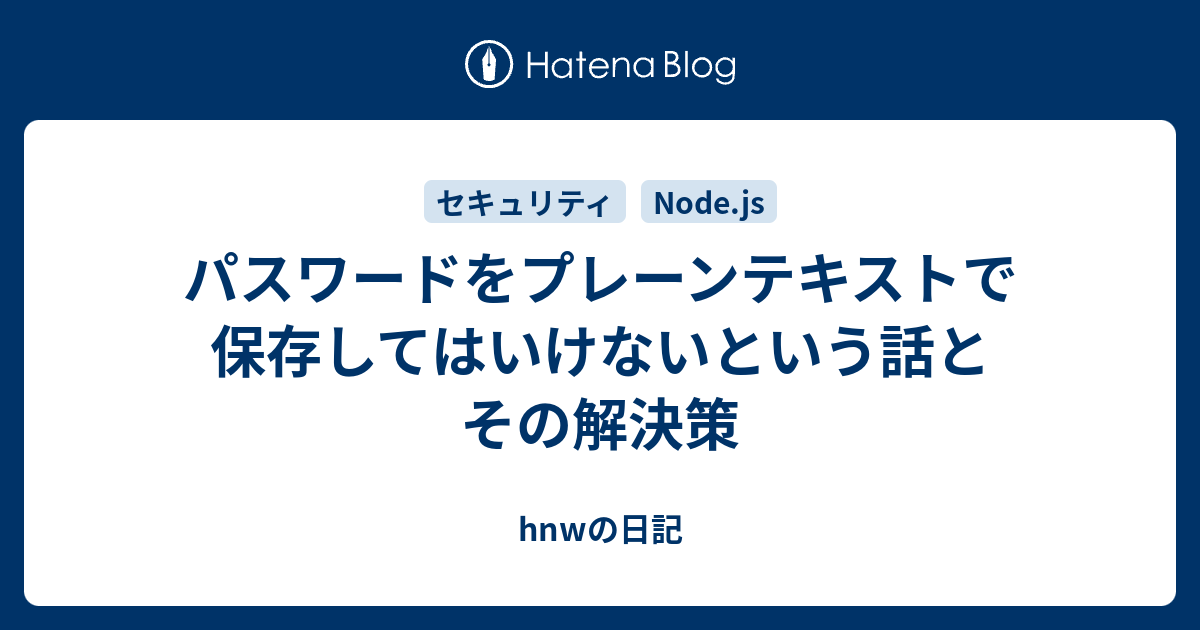 Hatena Blog

セキュリティ Node.js

パスワードをプレーンテキストで保存してはいけないという話とその解決策

hnwの日記